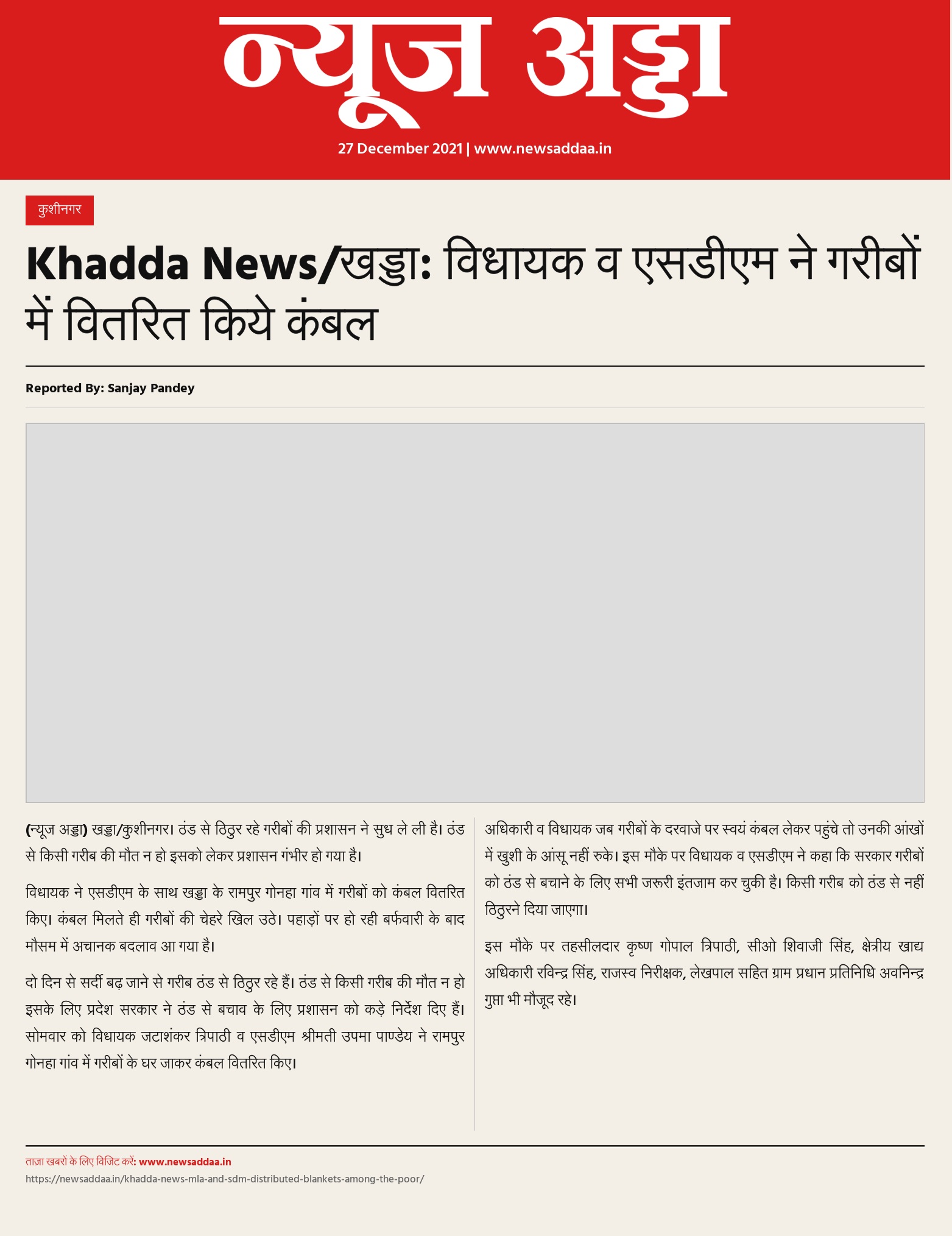 न्यूज अड्डा

27 December 2021 | www.newsaddaa.in

कुशीनगर

Khadda News/खड्डा: विधायक व एसडीएम ने गरीबों में वितरित किये कंबल

Reported By: Sanjay Pandey

(न्यूज अड्डा) खड्डा/कुशीनगर। ठंड से ठिठुर रहे गरीबों की प्रशासन ने सुध ले ली है। ठंड से किसी गरीब की मौत न हो इसको लेकर प्रशासन गंभीर हो गया है।

विधायक ने एसडीएम के साथ खड्डा के रामपुर गोनहा गांव में गरीबों को कंबल वितरित किए। कंबल मिलते ही गरीबों की चेहरे खिल उठे। पहाड़ों पर हो रही बर्फवारी के बाद मौसम में अचानक बदलाव आ गया है।

दो दिन से सर्दी बढ़ जाने से गरीब ठंड से ठिठुर रहे हैं। ठंड से किसी गरीब की मौत न हो इसके लिए प्रदेश सरकार ने ठंड से बचाव के लिए प्रशासन को कड़े निर्देश दिए हैं। सोमवार को विधायक जटाशंकर त्रिपाठी व एसडीएम श्रीमती उपमा पाण्डेय ने रामपुर गोनहा गांव में गरीबों के घर जाकर कंबल वितरित किए।

अधिकारी व विधायक जब गरीबों के दरवाजे पर स्वयं कंबल लेकर पहुंचे तो उनकी आंखों में खुशी के आंसू नहीं रुके। इस मौके पर विधायक व एसडीएम ने कहा कि सरकार गरीबों को ठंड से बचाने के लिए सभी जरूरी इंतजाम कर चुकी है। किसी गरीब को ठंड से नहीं ठिठुरने दिया जाएगा।

इस मौके पर तहसीलदार कृष्ण गोपाल त्रिपाठी, सीओ शिवाजी सिंह, क्षेत्रीय खाद्य अधिकारी रविन्द्र सिंह, राजस्व निरीक्षक, लेखपाल सहित ग्राम प्रधान प्रतिनिधि अवनिन्द्र गुप्ता भी मौजूद रहे।

ताज़ा खबरों के लिए विजिट करें: www.newsaddaa.in

https://newsaddaa.in/khadda-news-mla-and-sdm-distributed-blankets-among-the-poor/